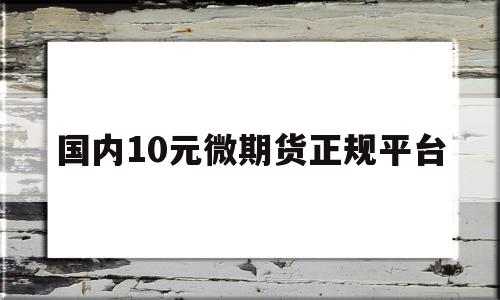 国内10元微期货正规平台